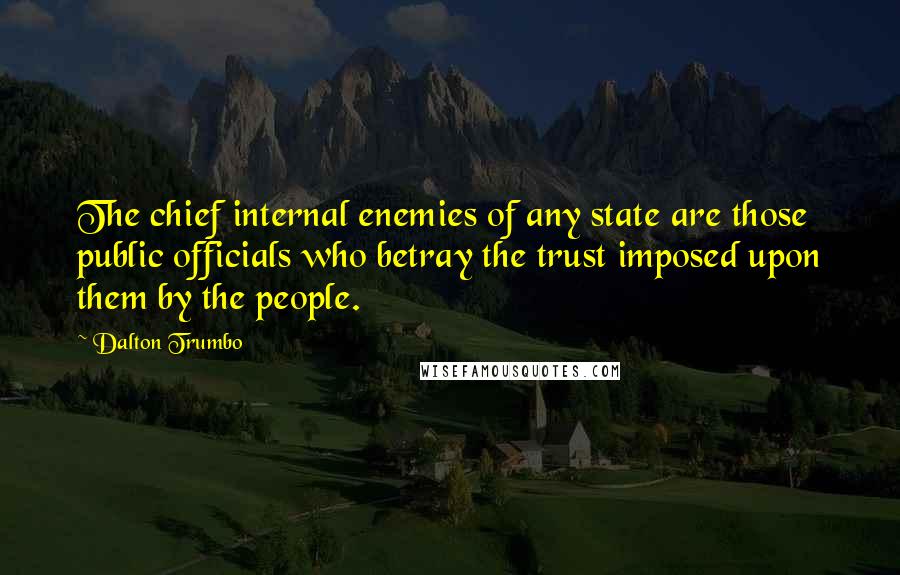 The chief internal enemies of any state are those public officials who betray the trust imposed upon them by the people.

~ Dalton Trumbo

WISEFAMOUSQUOTES.COM